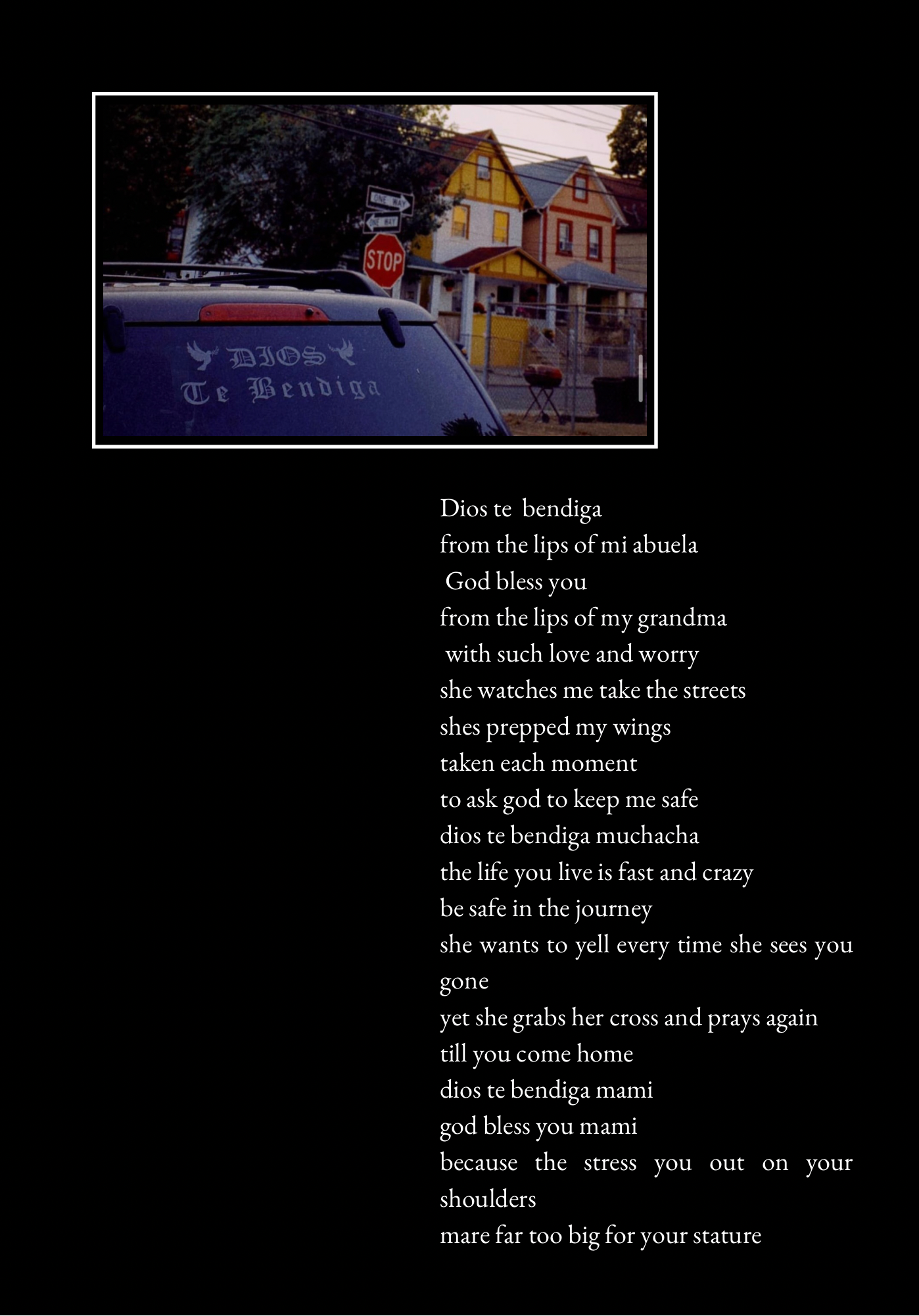 ONE WAY
ONE WAY
STOP
DIOS
Te Bendiga

Dios te bendiga
from the lips of mi abuela
God bless you
from the lips of my grandma
with such love and worry
she watches me take the streets
shes prepped my wings
taken each moment
to ask god to keep me safe
dios te bendiga muchacha
the life you live is fast and crazy
be safe in the journey
she wants to yell every time she sees you gone
yet she grabs her cross and prays again
till you come home
dios te bendiga mami
god bless you mami
because the stress you out on your shoulders
mare far too big for your stature